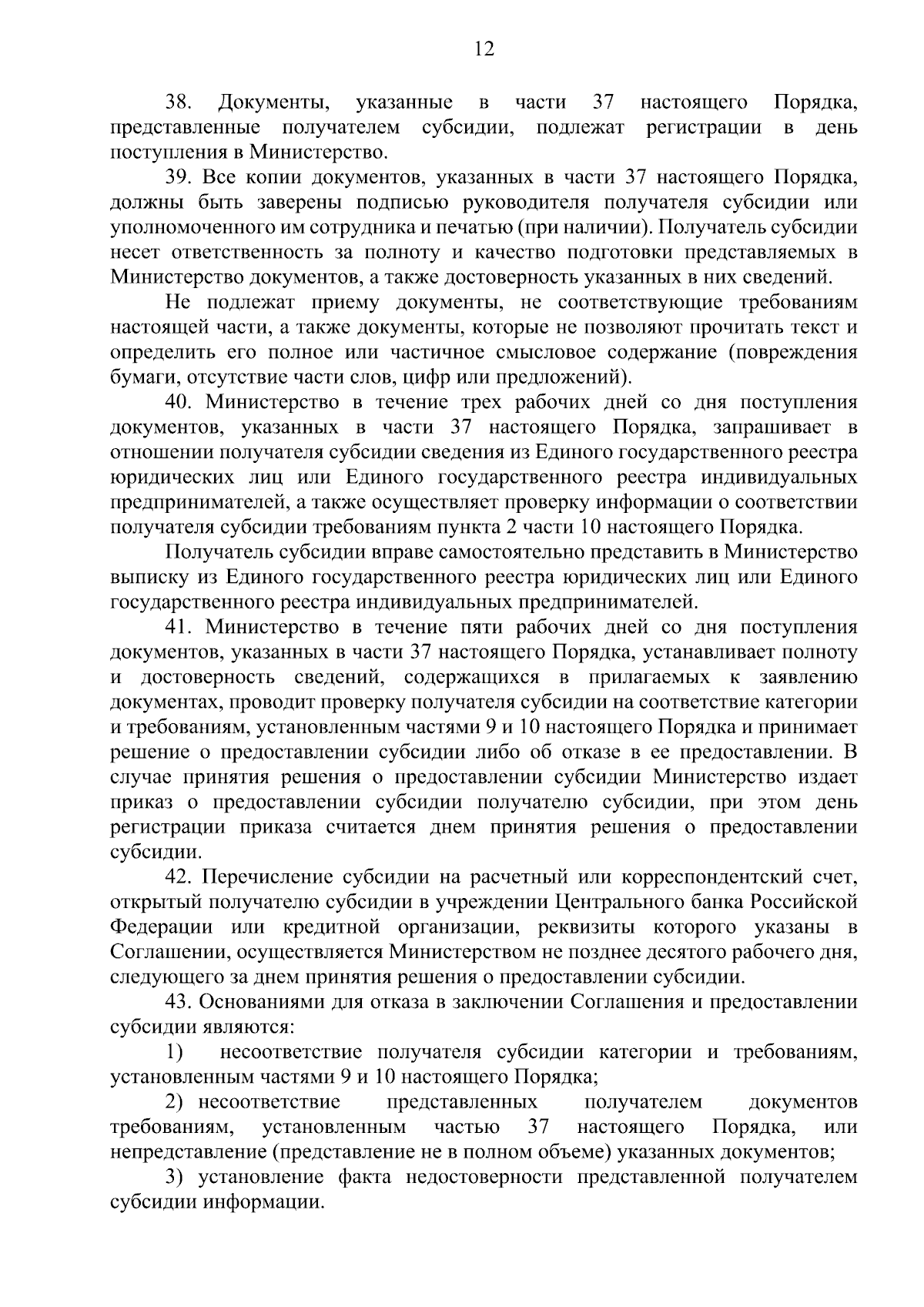 12

38. Документы, указанные в части 37 настоящего Порядка, представленные получателем субсидии, подлежат регистрации в день поступления в Министерство.

39. Все копии документов, указанных в части 37 настоящего Порядка, должны быть заверены подписью руководителя получателя субсидии или уполномоченного им сотрудника и печатью (при наличии). Получатель субсидии несет ответственность за полноту и качество подготовки представляемых в Министерство документов, а также достоверность указанных в них сведений.

Не подлежат приему документы, не соответствующие требованиям настоящей части, а также документы, которые не позволяют прочитать текст и определить его полное или частичное смысловое содержание (повреждения бумаги, отсутствие части слов, цифр или предложений).

40. Министерство в течение трех рабочих дней со дня поступления документов, указанных в части 37 настоящего Порядка, запрашивает в отношении получателя субсидии сведения из Единого государственного реестра юридических лиц или Единого государственного реестра индивидуальных предпринимателей, а также осуществляет проверку информации о соответствии получателя субсидии требованиям пункта 2 части 10 настоящего Порядка.

Получатель субсидии вправе самостоятельно представить в Министерство выписку из Единого государственного реестра юридических лиц или Единого государственного реестра индивидуальных предпринимателей.

41. Министерство в течение пяти рабочих дней со дня поступления документов, указанных в части 37 настоящего Порядка, устанавливает полноту и достоверность сведений, содержащихся в прилагаемых к заявлению документах, проводит проверку получателя субсидии на соответствие категории и требованиям, установленным частями 9 и 10 настоящего Порядка и принимает решение о предоставлении субсидии либо об отказе в ее предоставлении. В случае принятия решения о предоставлении субсидии Министерство издает приказ о предоставлении субсидии получателю субсидии, при этом день регистрации приказа считается днем принятия решения о предоставлении субсидии.

42. Перечисление субсидии на расчетный или корреспондентский счет, открытый получателю субсидии в учреждении Центрального банка Российской Федерации или кредитной организации, реквизиты которого указаны в Соглашении, осуществляется Министерством не позднее десятого рабочего дня, следующего за днем принятия решения о предоставлении субсидии.

43. Основаниями для отказа в заключении Соглашения и предоставлении субсидии являются:

1) несоответствие получателя субсидии категории и требованиям, установленным частями 9 и 10 настоящего Порядка;

2) несоответствие представленных получателем документов требованиям, установленным частью 37 настоящего Порядка, или непредставление (представление не в полном объеме) указанных документов;

3) установление факта недостоверности представленной получателем субсидии информации.